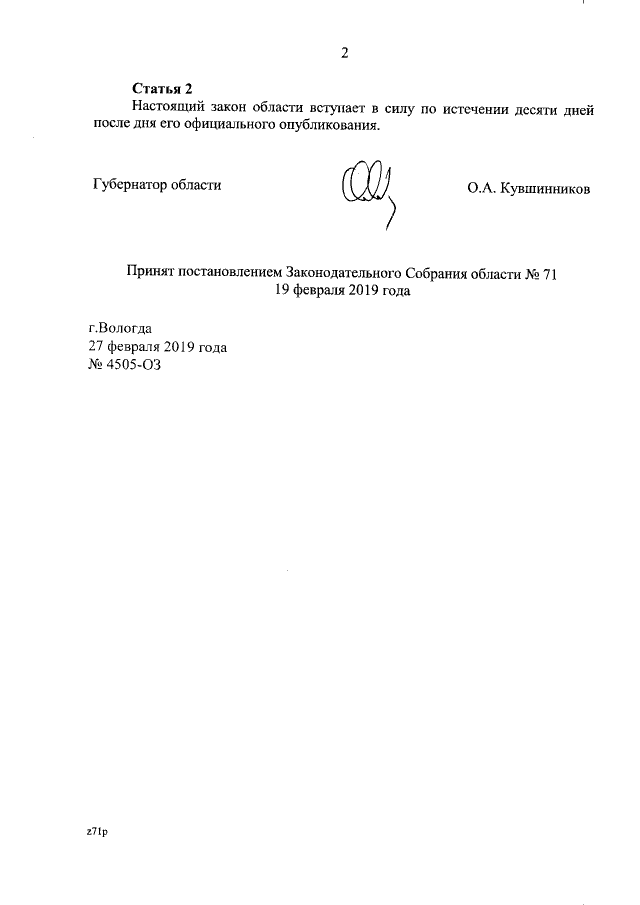 2

Статья 2
Настоящий закон области вступает в силу по истечении десяти дней после дня его официального опубликования.

Губернатор области О.А. Кувшинников

Принят постановлением Законодательного Собрания области № 71
19 февраля 2019 года

г.Вологда
27 февраля 2019 года
№ 4505-ОЗ

z71p